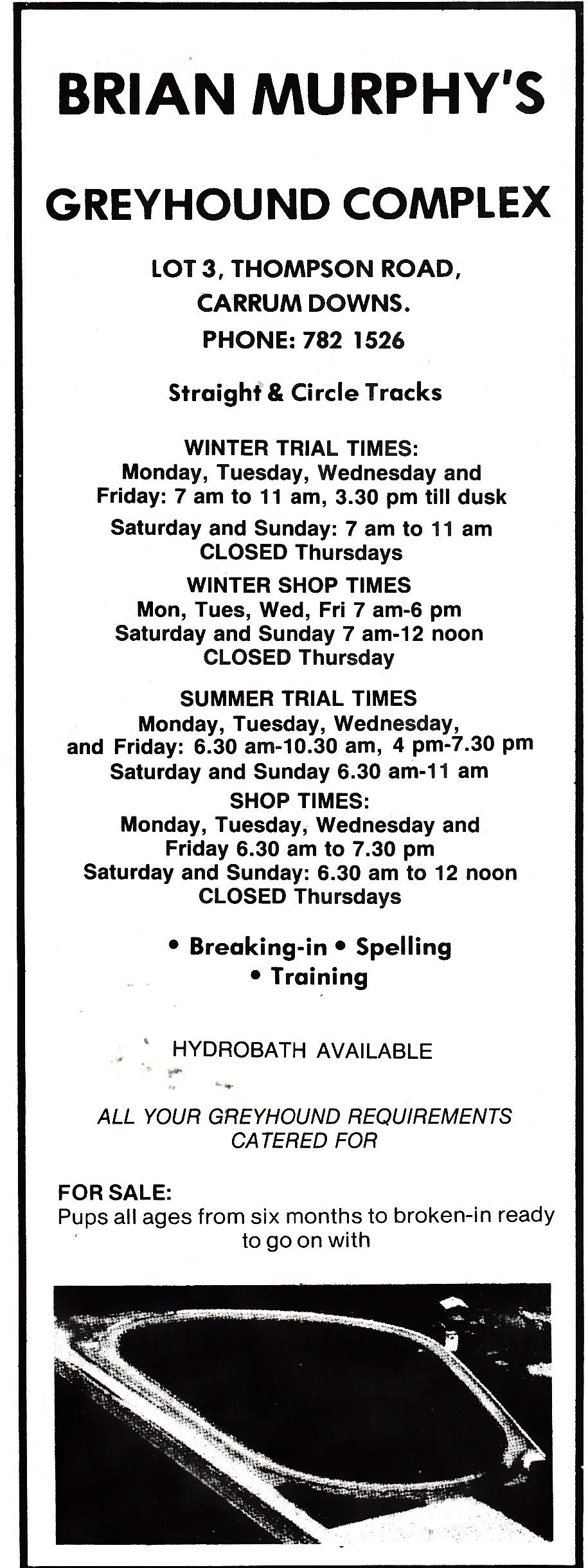 BRIAN MURPHY'S

GREYHOUND COMPLEX

LOT 3, THOMPSON ROAD, CARRUM DOWNS.
PHONE: 782 1526

Straight & Circle Tracks

WINTER TRIAL TIMES:
Monday, Tuesday, Wednesday and Friday: 7 am to 11 am, 3.30 pm till dusk
Saturday and Sunday: 7 am to 11 am
CLOSED Thursdays

WINTER SHOP TIMES
Mon, Tues, Wed, Fri 7 am-6 pm
Saturday and Sunday 7 am-12 noon
CLOSED Thursday

SUMMER TRIAL TIMES
Monday, Tuesday, Wednesday, and Friday: 6.30 am-10.30 am, 4 pm-7.30 pm
Saturday and Sunday 6.30 am-11 am

SHOP TIMES:
Monday, Tuesday, Wednesday and Friday 6.30 am to 7.30 pm
Saturday and Sunday: 6.30 am to 12 noon
CLOSED Thursdays

• Breaking-in • Spelling
• Training

HYDROBATH AVAILABLE

ALL YOUR GREYHOUND REQUIREMENTS CATERED FOR

FOR SALE:
Pups all ages from six months to broken-in ready to go on with